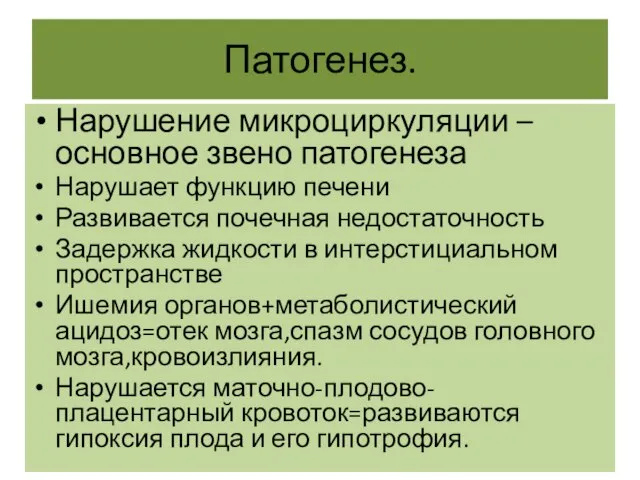 Патогенез.

• Нарушение микроциркуляции – основное звено патогенеза
• Нарушает функцию печени
• Развивается почечная недостаточность
• Задержка жидкости в интерстициальном пространстве
• Ишемия органов+метаболистический ацидоз=отек мозга,спазм сосудов головного мозга,кровоизлияния.
• Нарушается маточно-плодово-плацентарный кровоток=развиваются гипоксия плода и его гипотрофия.